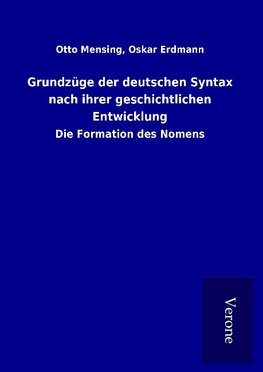 Otto Mensing, Oskar Erdmann

Grundzüge der deutschen Syntax nach ihrer geschichtlichen Entwicklung

Die Formation des Nomens

Verone